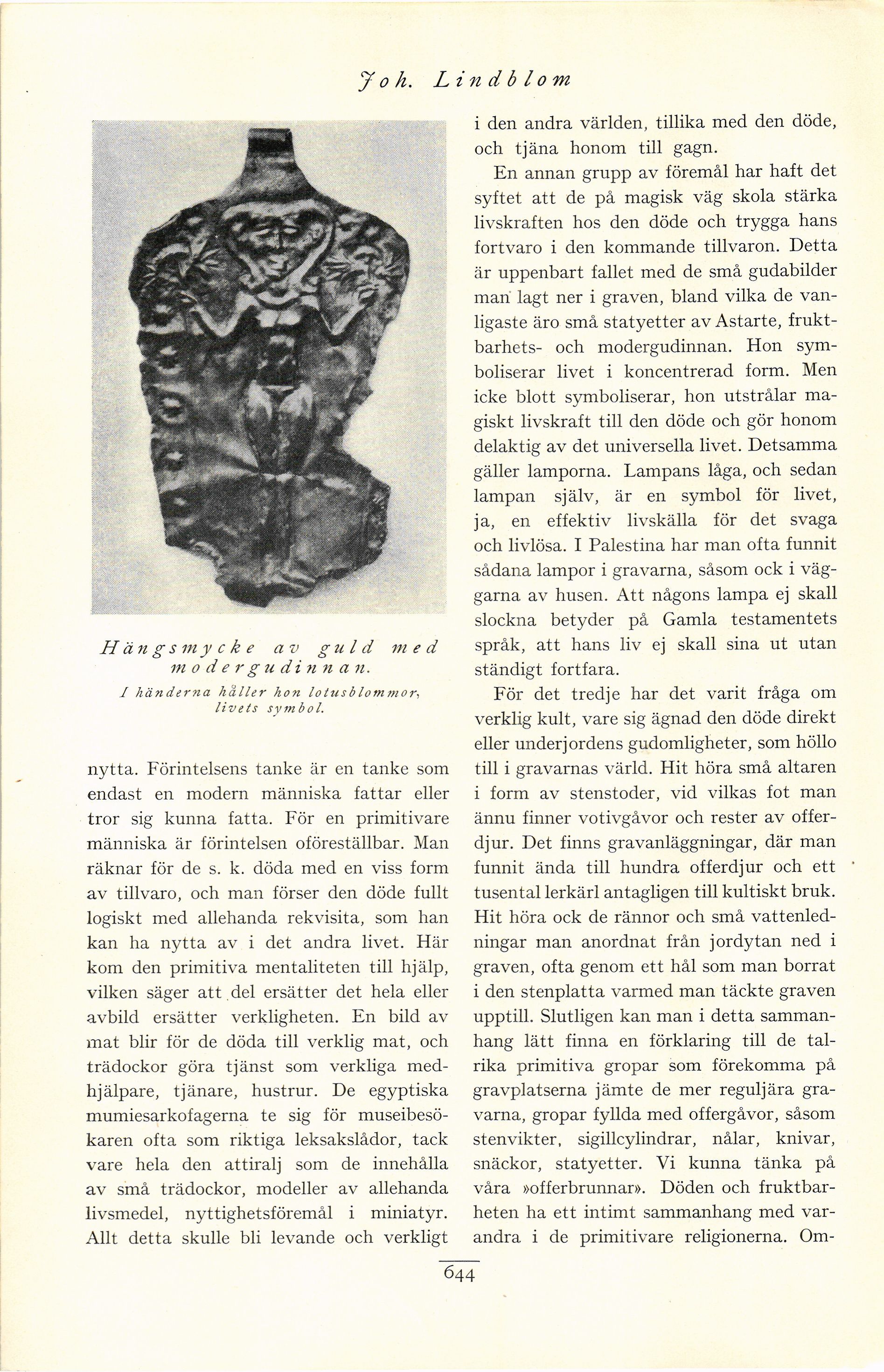 Joh. Lindblom

Hängsmycke av guld med modergudinnan.

I händerna håller hon lotusblommor, livets symbol.

nytta. Förintelsens tanke är en tanke som endast en modern människa fattar eller tror sig kunna fatta. För en primitivare människa är förintelsen oföreställbar. Man räknar för de s. k. döda med en viss form av tillvaro, och man förser den döde fullt logiskt med allehanda rekvisita, som han kan ha nytta av i det andra livet. Här kom den primitiva mentaliteten till hjälp, vilken säger att del ersätter det hela eller avbild ersätter verkligheten. En bild av mat blir för de döda till verklig mat, och trädockor göra tjänst som verkliga medhjälpare, tjänare, hustrur. De egyptiska mumiesarkofagerna te sig för museibesökaren ofta som riktiga leksakslådor, tack vare hela den attiralj som de innehålla av små trädockor, modeller av allehanda livsmedel, nyttighetsföremål i miniatyr. Allt detta skulle bli levande och verkligt

i den andra världen, tillika med den döde, och tjäna honom till gagn.

En annan grupp av föremål har haft det syftet att de på magisk väg skola stärka livskraften hos den döde och trygga hans fortvaro i den kommande tillvaron. Detta är uppenbart fallet med de små gudabilder man lagt ner i graven, bland vilka de vanligaste äro små statyetter av Astarte, fruktbarhets- och modergudinnan. Hon symboliserar livet i koncentrerad form. Men icke blott symboliserar, hon utstrålar magiskt livskraft till den döde och gör honom delaktig av det universella livet. Detsamma gäller lamporna. Lampans låga, och sedan lampan själv, är en symbol för livet, ja, en effektiv livskälla för det svaga och livlösa. I Palestina har man ofta funnit sådana lampor i gravarna, såsom ock i väggarna av husen. Att någons lampa ej skall slockna betyder på Gamla testamentets språk, att hans liv ej skall sina ut utan ständigt fortfara.

För det tredje har det varit fråga om verklig kult, vare sig ägnad den döde direkt eller underjordens gudomligheter, som höllo till i gravarnas värld. Hit höra små altaren i form av stenstoder, vid vilkas fot man ännu finner votivgåvor och rester av offerdjur. Det finns gravanläggningar, där man funnit ända till hundra offerdjur och ett tusental lerkärl antagligen till kultiskt bruk. Hit höra ock de rännor och små vattenledningar man anordnat från jordytan ned i graven, ofta genom ett hål som man borrat i den stenplatta varmed man täckte graven upptill. Slutligen kan man i detta sammanhang lätt finna en förklaring till de talrika primitiva gropar som förekomma på gravplatserna jämte de mer reguljära gravarna, gropar fyllda med offergåvor, såsom stenvikter, sigillcylindrar, nålar, knivar, snäckor, statyetter. Vi kunna tänka på våra »offerbrunnar». Döden och fruktbarheten ha ett intimt sammanhang med varandra i de primitivare religionerna. Om-

644